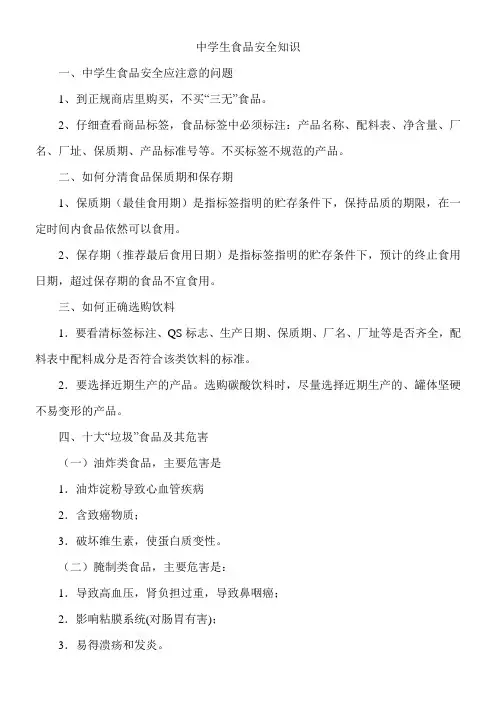 中学生食品安全知识

一、中学生食品安全应注意的问题

1、到正规商店里购买，不买“三无”食品。

2、仔细查看商品标签，食品标签中必须标注：产品名称、配料表、净含量、厂名、厂址、保质期、产品标准号等。不买标签不规范的产品。

二、如何分清食品保质期和保存期

1、保质期（最佳食用期）是指标签指明的贮存条件下，保持品质的期限，在一定时间内食品依然可以食用。

2、保存期（推荐最后食用日期）是指标签指明的贮存条件下，预计的终止食用日期，超过保存期的食品不宜食用。

三、如何正确选购饮料

1．要看清标签标注、QS 标志、生产日期、保质期、厂名、厂址等是否齐全，配料表中配料成分是否符合该类饮料的标准。

2．要选择近期生产的产品。选购碳酸饮料时，尽量选择近期生产的、罐体坚硬不易变形的产品。

四、十大“垃圾”食品及其危害

（一）油炸类食品，主要危害是

1．油炸淀粉导致心血管疾病

2．含致癌物质；

3．破坏维生素，使蛋白质变性。

（二）腌制类食品，主要危害是：

1．导致高血压，肾负担过重，导致鼻咽癌；

2．影响粘膜系统(对肠胃有害)；

3．易得溃疡和发炎。